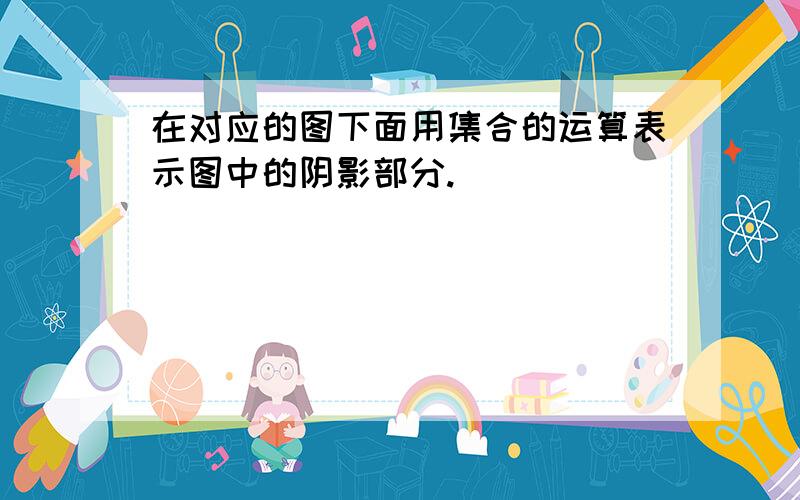 在对应的图下面用集合的运算表示图中的阴影部分.